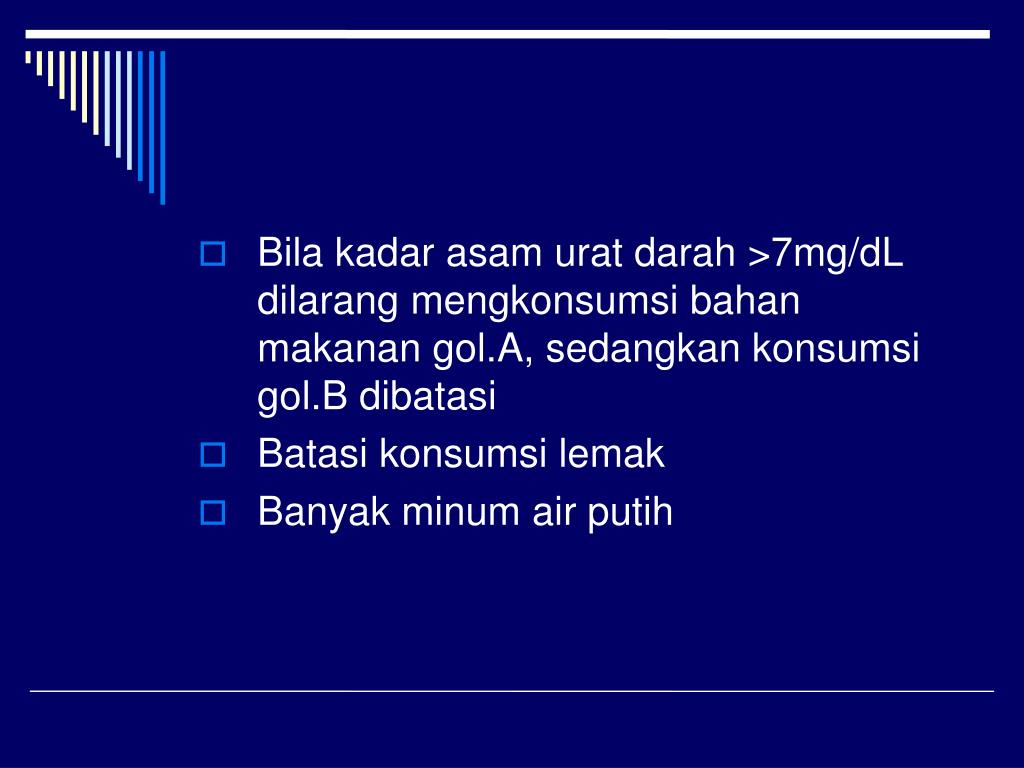 Bila kadar asam urat darah >7mg/dL dilarang mengkonsumsi bahan makanan gol.A, sedangkan konsumsi gol.B dibatasi

Batasi konsumsi lemak

Banyak minum air putih